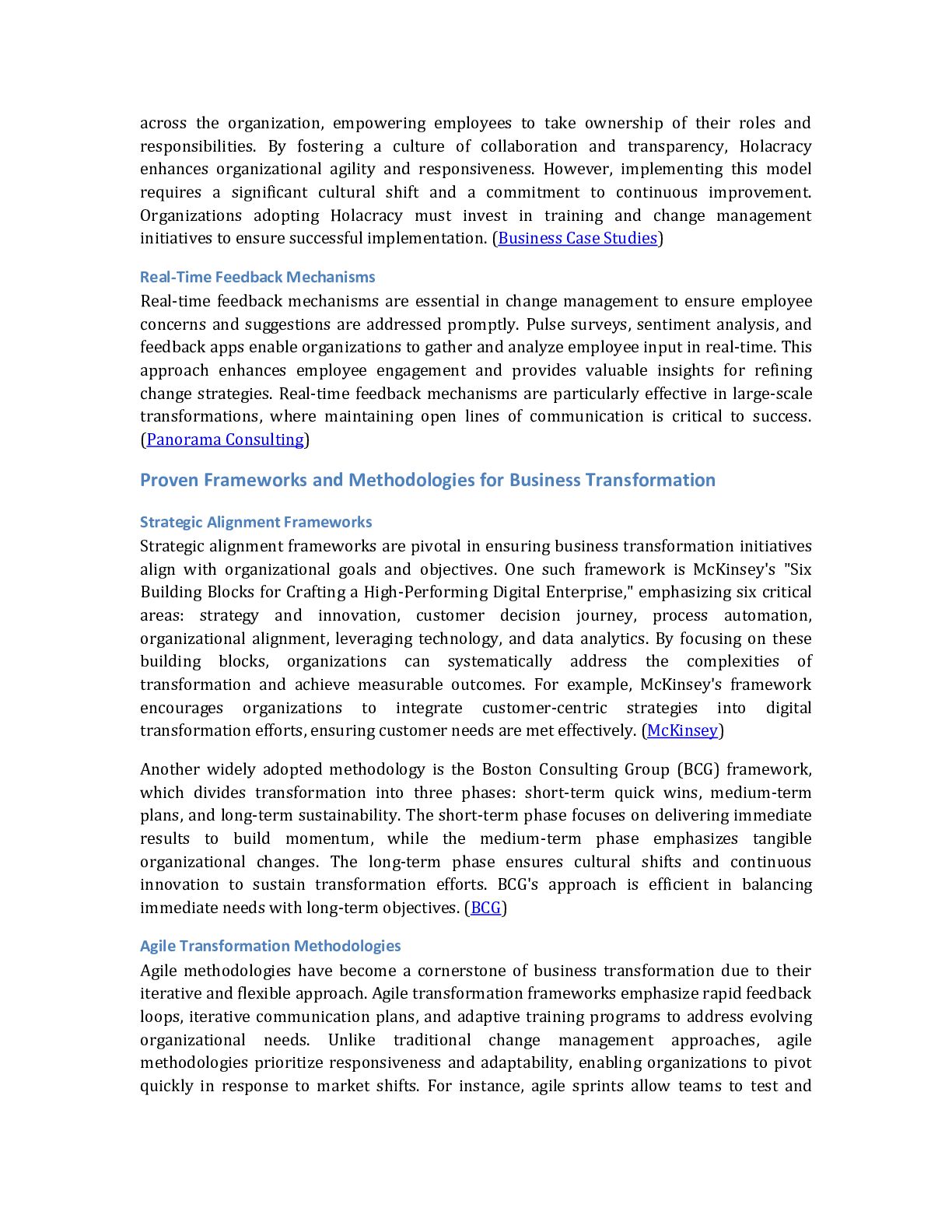 across the organization, empowering employees to take ownership of their roles and responsibilities. By fostering a culture of collaboration and transparency, Holacracy enhances organizational agility and responsiveness. However, implementing this model requires a significant cultural shift and a commitment to continuous improvement. Organizations adopting Holacracy must invest in training and change management initiatives to ensure successful implementation. (Business Case Studies)

Real-Time Feedback Mechanisms

Real-time feedback mechanisms are essential in change management to ensure employee concerns and suggestions are addressed promptly. Pulse surveys, sentiment analysis, and feedback apps enable organizations to gather and analyze employee input in real-time. This approach enhances employee engagement and provides valuable insights for refining change strategies. Real-time feedback mechanisms are particularly effective in large-scale transformations, where maintaining open lines of communication is critical to success. (Panorama Consulting)

Proven Frameworks and Methodologies for Business Transformation

Strategic Alignment Frameworks

Strategic alignment frameworks are pivotal in ensuring business transformation initiatives align with organizational goals and objectives. One such framework is McKinsey's "Six Building Blocks for Crafting a High-Performing Digital Enterprise," emphasizing six critical areas: strategy and innovation, customer decision journey, process automation, organizational alignment, leveraging technology, and data analytics. By focusing on these building blocks, organizations can systematically address the complexities of transformation and achieve measurable outcomes. For example, McKinsey's framework encourages organizations to integrate customer-centric strategies into digital transformation efforts, ensuring customer needs are met effectively. (McKinsey)

Another widely adopted methodology is the Boston Consulting Group (BCG) framework, which divides transformation into three phases: short-term quick wins, medium-term plans, and long-term sustainability. The short-term phase focuses on delivering immediate results to build momentum, while the medium-term phase emphasizes tangible organizational changes. The long-term phase ensures cultural shifts and continuous innovation to sustain transformation efforts. BCG's approach is efficient in balancing immediate needs with long-term objectives. (BCG)

Agile Transformation Methodologies

Agile methodologies have become a cornerstone of business transformation due to their iterative and flexible approach. Agile transformation frameworks emphasize rapid feedback loops, iterative communication plans, and adaptive training programs to address evolving organizational needs. Unlike traditional change management approaches, agile methodologies prioritize responsiveness and adaptability, enabling organizations to pivot quickly in response to market shifts. For instance, agile sprints allow teams to test and